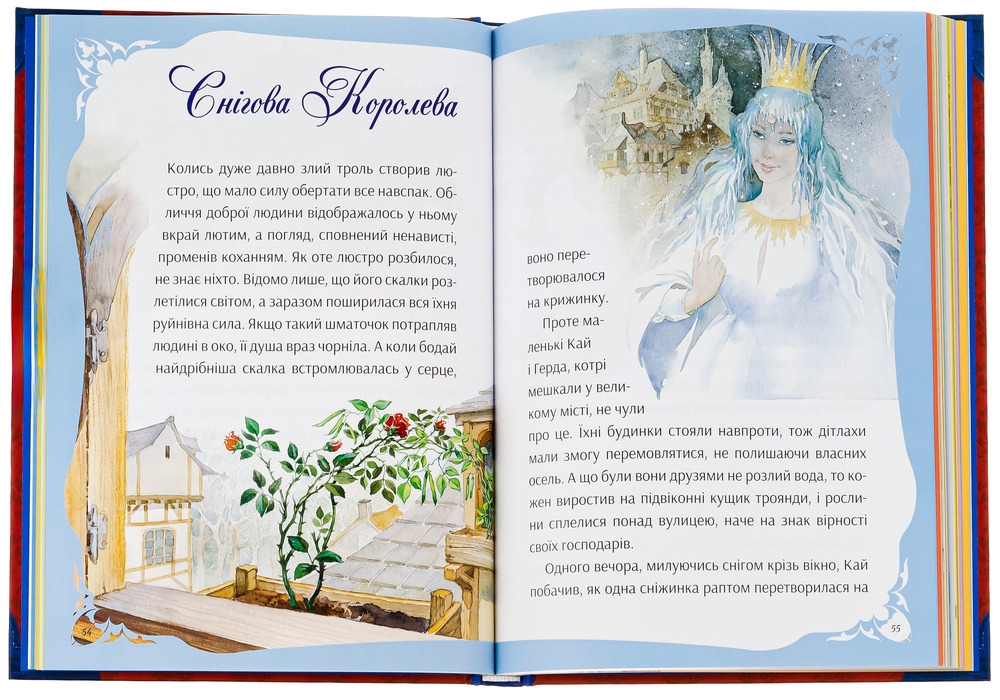 Снігова Королева

Колись дуже давно злий троль створив люстро, що мало силу обертати все навспак. Обличчя доброї людини відображалось у ньому вкрай лютим, а погляд, сповнений ненависті, променів коханням. Як оте люстро розбилося, не знає ніхто. Відомо лише, що його скалки розлетілися світом, а заразом поширилася вся їхня руйнівна сила. Якщо такий шматочок потрапляв людині в око, її душа враз чорніла. А коли бодай найдрібніша скалка встромлювалась у серце,

54

воно перетворювалося на крижинку.

Проте маленькі Кай і Герда, котрі мешкали у великому місті, не чули про це. Їхні будинки стояли навпроти, тож дітлахи мали змогу перемовлятися, не полишаючи власних осель. А що були вони друзями не розлий вода, то кожен виростив на підвіконні кущик троянди, і рослини сплелися понад вулицею, наче на знак вірності своїх господарів.

Одного вечора, милуючись снігом крізь вікно, Кай побачив, як одна сніжинка раптом перетворилася на

55